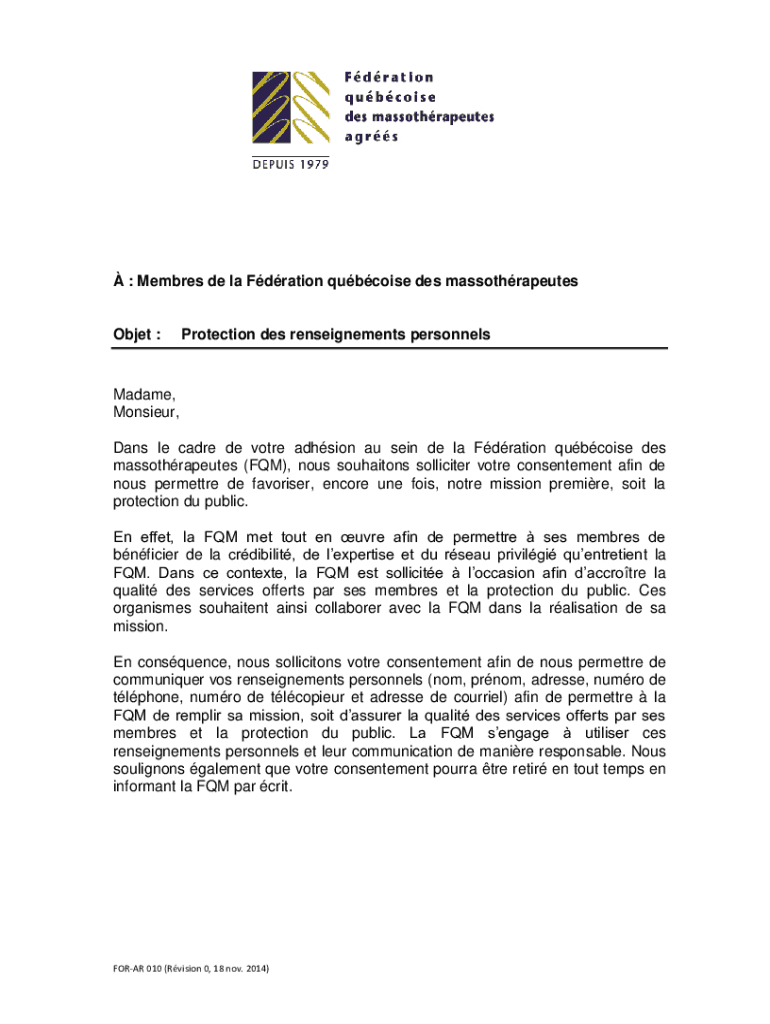 Fédération québécoise des massothérapeutes agréés

DEPUIS 1979

À : Membres de la Fédération québécoise des massothérapeutes

Objet : Protection des renseignements personnels

Madame,
Monsieur,

Dans le cadre de votre adhésion au sein de la Fédération québécoise des massothérapeutes (FQM), nous souhaitons solliciter votre consentement afin de nous permettre de favoriser, encore une fois, notre mission première, soit la protection du public.

En effet, la FQM met tout en œuvre afin de permettre à ses membres de bénéficier de la crédibilité, de l'expertise et du réseau privilégié qu'entretient la FQM. Dans ce contexte, la FQM est sollicitée à l'occasion afin d'accroître la qualité des services offerts par ses membres et la protection du public. Ces organismes souhaitent ainsi collaborer avec la FQM dans la réalisation de sa mission.

En conséquence, nous sollicitons votre consentement afin de nous permettre de communiquer vos renseignements personnels (nom, prénom, adresse, numéro de téléphone, numéro de télécopieur et adresse de courriel) afin de permettre à la FQM de remplir sa mission, soit d'assurer la qualité des services offerts par ses membres et la protection du public. La FQM s'engage à utiliser ces renseignements personnels et leur communication de manière responsable. Nous soulignons également que votre consentement pourra être retiré en tout temps en informant la FQM par écrit.

FOR-AR 010 (Révision 0, 18 nov. 2014)